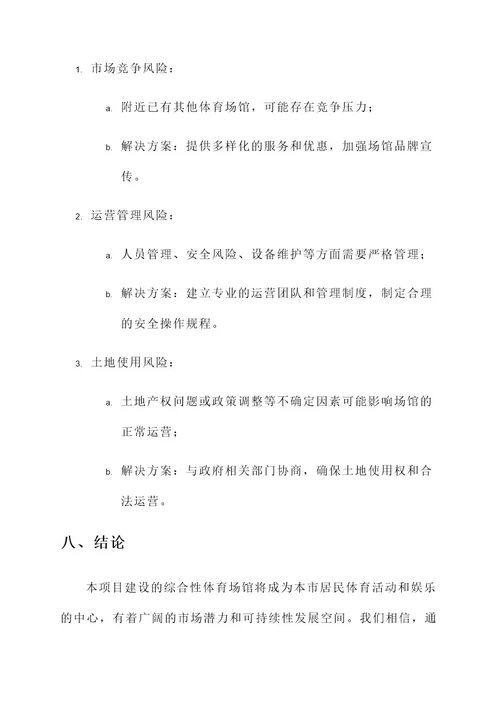 1. 市场竞争风险：

a. 附近已有其他体育场馆，可能存在竞争压力；

b. 解决方案：提供多样化的服务和优惠，加强场馆品牌宣传。

2. 运营管理风险：

a. 人员管理、安全风险、设备维护等方面需要严格管理；

b. 解决方案：建立专业的运营团队和管理制度，制定合理的安全操作规程。

3. 土地使用风险：

a. 土地产权问题或政策调整等不确定因素可能影响场馆的正常运营；

b. 解决方案：与政府相关部门协商，确保土地使用权和合法运营。

八、结论

本项目建设的综合性体育场馆将成为本市居民体育活动和娱乐的中心，有着广阔的市场潜力和可持续性发展空间。我们相信，通